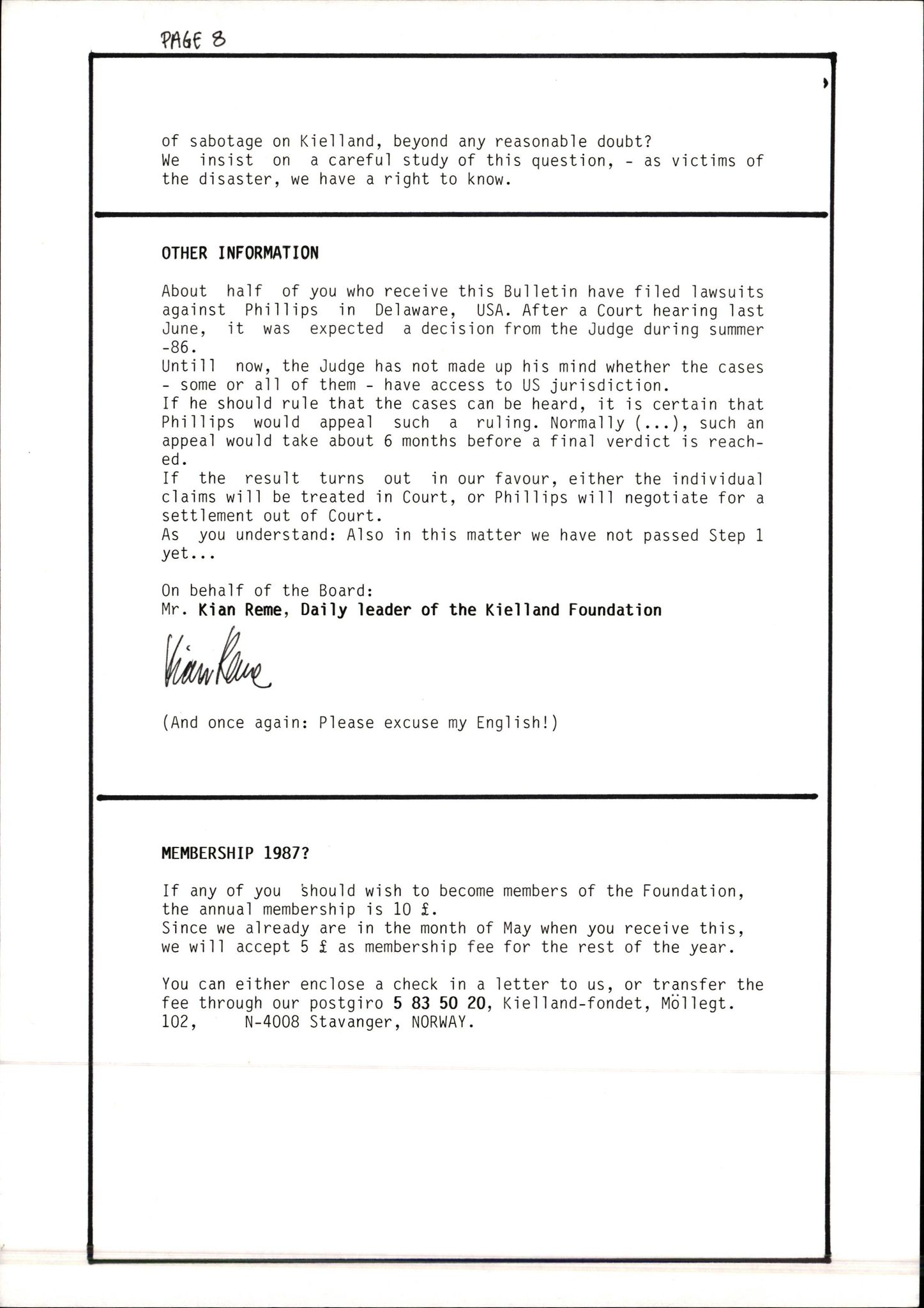 PAGE 8

of sabotage on Kielland, beyond any reasonable doubt? We insist on a careful study of this question, - as victims of the disaster, we have a right to know.

OTHER INFORMATION

About half of you who receive this Bulletin have filed lawsuits against Phillips in Delaware, USA. After a Court hearing last June, it was expected a decision from the Judge during summer -86.
Untill now, the Judge has not made up his mind whether the cases - some or all of them - have access to US jurisdiction.
If he should rule that the cases can be heard, it is certain that Phillips would appeal such a ruling. Normally (...), such an appeal would take about 6 months before a final verdict is reached.
If the result turns out in our favour, either the individual claims will be treated in Court, or Phillips will negotiate for a settlement out of Court.
As you understand: Also in this matter we have not passed Step 1 yet...

On behalf of the Board:
Mr. Kian Reme, Daily leader of the Kielland Foundation

Kian Reme

(And once again: Please excuse my English!)

MEMBERSHIP 1987?

If any of you should wish to become members of the Foundation, the annual membership is 10 £.
Since we already are in the month of May when you receive this, we will accept 5 £ as membership fee for the rest of the year.

You can either enclose a check in a letter to us, or transfer the fee through our postgiro 5 83 50 20, Kielland-fondet, Möllegt. 102, N-4008 Stavanger, NORWAY.